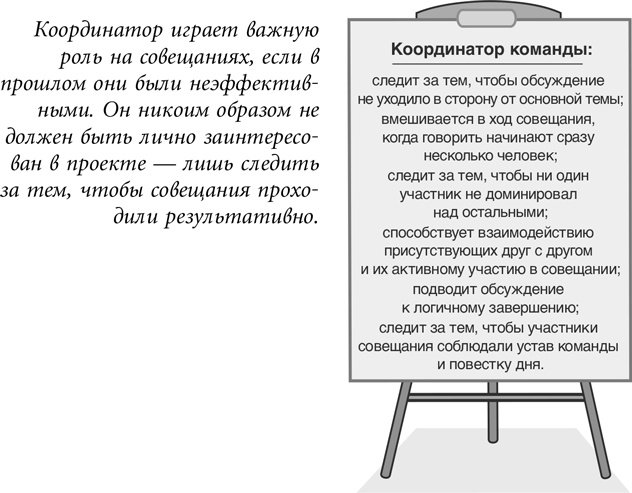 Координатор играет важную роль на совещаниях, если в прошлом они были неэффективными. Он никоим образом не должен быть лично заинтересован в проекте — лишь следить за тем, чтобы совещания проходили результативно.

Координатор команды:

следит за тем, чтобы обсуждение не уходило в сторону от основной темы;
вмешивается в ход совещания, когда говорить начинают сразу несколько человек;
следит за тем, чтобы ни один участник не доминировал над остальными;
способствует взаимодействию присутствующих друг с другом и их активному участию в совещании;
подводит обсуждение к логичному завершению;
следит за тем, чтобы участники совещания соблюдали устав команды и повестку дня.